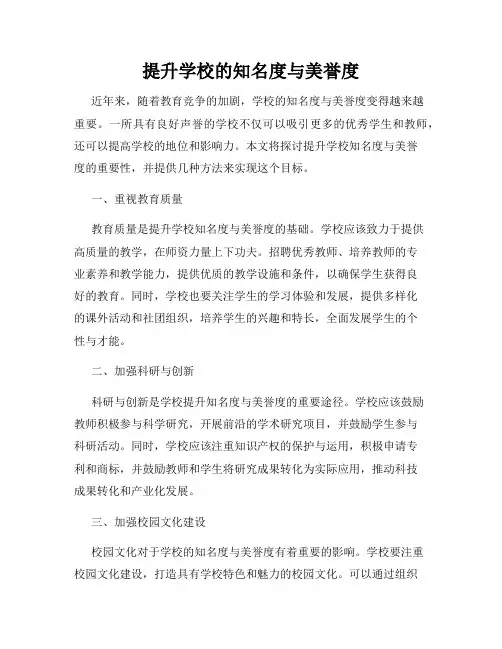 提升学校的知名度与美誉度

近年来，随着教育竞争的加剧，学校的知名度与美誉度变得越来越重要。一所具有良好声誉的学校不仅可以吸引更多的优秀学生和教师，还可以提高学校的地位和影响力。本文将探讨提升学校知名度与美誉度的重要性，并提供几种方法来实现这个目标。

一、重视教育质量

教育质量是提升学校知名度与美誉度的基础。学校应该致力于提供高质量的教学，在师资力量上下功夫。招聘优秀教师、培养教师的专业素养和教学能力，提供优质的教学设施和条件，以确保学生获得良好的教育。同时，学校也要关注学生的学习体验和发展，提供多样化的课外活动和社团组织，培养学生的兴趣和特长，全面发展学生的个性与才能。

二、加强科研与创新

科研与创新是学校提升知名度与美誉度的重要途径。学校应该鼓励教师积极参与科学研究，开展前沿的学术研究项目，并鼓励学生参与科研活动。同时，学校应该注重知识产权的保护与运用，积极申请专利和商标，并鼓励教师和学生将研究成果转化为实际应用，推动科技成果转化和产业化发展。

三、加强校园文化建设

校园文化对于学校的知名度与美誉度有着重要的影响。学校要注重校园文化建设，打造具有学校特色和魅力的校园文化。可以通过组织